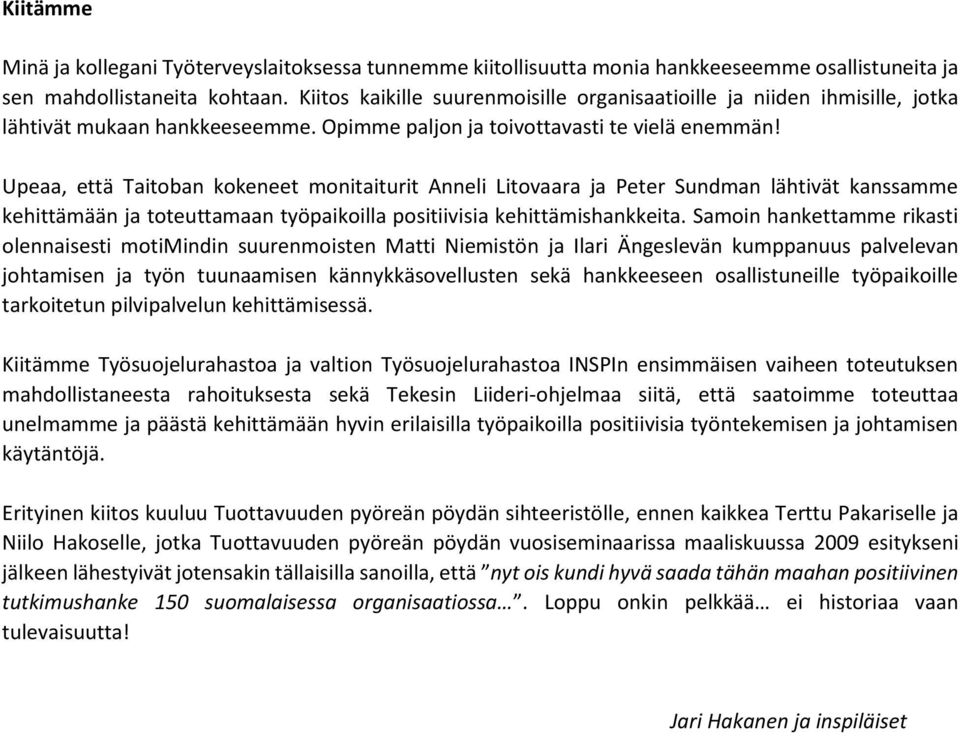 Kiitämme

Minä ja kollegani Työterveyslaitoksessa tunnemme kiitollisuutta monia hankkeeseemme osallistuneita ja sen mahdollistaneita kohtaan. Kiitos kaikille suurenmoisille organisaatioille ja niiden ihmisille, jotka lähtivät mukaan hankkeeseemme. Opimme paljon ja toivottavasti te vielä enemmän!

Upeaa, että Taitoban kokeneet monitaiturit Anneli Litovaara ja Peter Sundman lähtivät kanssamme kehittämään ja toteuttamaan työpaikoilla positiivisia kehittämishankkeita. Samoin hankettamme rikasti olennaisesti motiMindin suurenmoisten Matti Niemistön ja Ilari Ängeslevän kumppanuus palvelevan johtamisen ja työn tuunaamisen kännykkäsovellusten sekä hankkeeseen osallistuneille työpaikoille tarkoitetun pilvipalvelun kehittämisessä.

Kiitämme Työsuojelurahastoa ja valtion Työsuojelurahastoa INSPIn ensimmäisen vaiheen toteutuksen mahdollistaneesta rahoituksesta sekä Tekesin Liideri-ohjelmaa siitä, että saatoimme toteuttaa unelmamme ja päästä kehittämään hyvin erilaisilla työpaikoilla positiivisia työntekemisen ja johtamisen käytäntöjä.

Erityinen kiitos kuuluu Tuottavuuden pyöreän pöydän sihteeristölle, ennen kaikkea Terttu Pakariselle ja Niilo Hakoselle, jotka Tuottavuuden pyöreän pöydän vuosiseminaarissa maaliskuussa 2009 esitykseni jälkeen lähestyivät jotensakin tällaisilla sanoilla, että ”nyt ois kundi hyvä saada tähän maahan positiivinen tutkimushanke 150 suomalaisessa organisaatiossa…”. Loppu onkin pelkkää… ei historiaa vaan tulevaisuutta!

Jari Hakanen ja inspiläiset